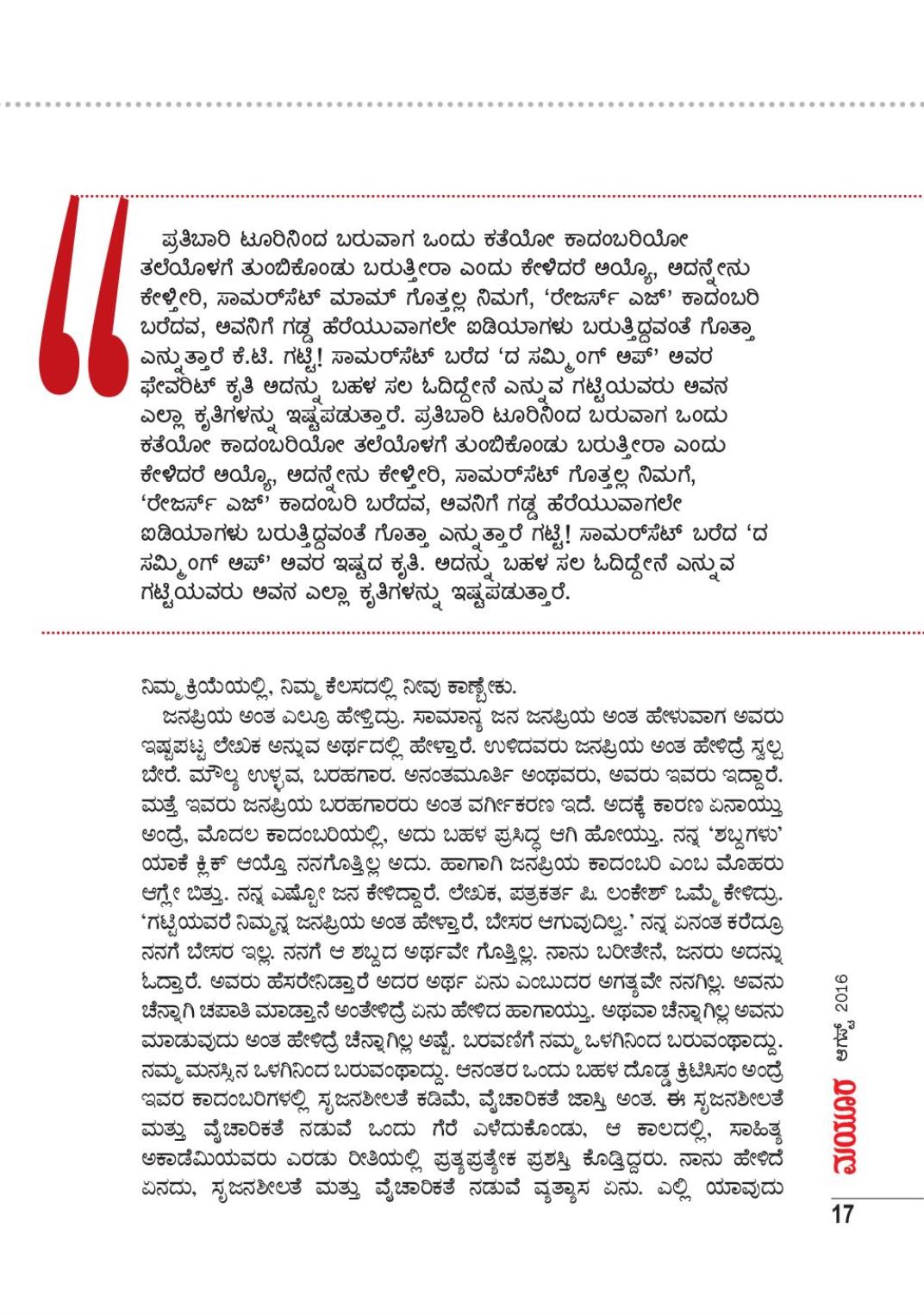 ಪ್ರತಿಬಾರಿ ಟೂರಿನಿಂದ ಬರುವಾಗ ಒಂದು ಕತೆಯೋ ಕಾದಂಬರಿಯೋ ತಲೆಯೊಳಗೆ ತುಂಬಿಕೊಂಡು ಬರುತ್ತೀರಾ ಎಂದು ಕೇಳಿದರೆ ಅಯ್ಯೊ, ಅದನ್ನೇನು ಕೇಳ್ತೀರಿ, ಸಾಮರ್‌ಸೆಟ್ ಮಾಮ್ ಗೊತ್ತಲ್ಲ ನಿಮಗೆ, 'ರೇಜರ್ಸ್ ಎಜ್' ಕಾದಂಬರಿ ಬರೆದವ, ಅವನಿಗೆ ಗಡ್ಡ ಹೆರೆಯುವಾಗಲೇ ಐಡಿಯಾಗಳು ಬರುತ್ತಿದ್ದವಂತೆ ಗೊತ್ತಾ ಎನ್ನುತ್ತಾರೆ ಕೆ.ಟಿ. ಗಟ್ಟಿ! ಸಾಮರ್‌ಸೆಟ್ ಬರೆದ 'ದ ಸಮ್ಮಿಂಗ್ ಅಪ್' ಅವರ ಫೇವರಿಟ್ ಕೃತಿ ಅದನ್ನು ಬಹಳ ಸಲ ಓದಿದ್ದೇನೆ ಎನ್ನುವ ಗಟ್ಟಿಯವರು ಅವನ ಎಲ್ಲಾ ಕೃತಿಗಳನ್ನು ಇಷ್ಟಪಡುತ್ತಾರೆ. ಪ್ರತಿಬಾರಿ ಟೂರಿನಿಂದ ಬರುವಾಗ ಒಂದು ಕತೆಯೋ ಕಾದಂಬರಿಯೋ ತಲೆಯೊಳಗೆ ತುಂಬಿಕೊಂಡು ಬರುತ್ತೀರಾ ಎಂದು ಕೇಳಿದರೆ ಅಯ್ಯೊ, ಅದನ್ನೇನು ಕೇಳ್ತೀರಿ, ಸಾಮರ್‌ಸೆಟ್ ಗೊತ್ತಲ್ಲ ನಿಮಗೆ, 'ರೇಜರ್ಸ್ ಎಜ್' ಕಾದಂಬರಿ ಬರೆದವ, ಅವನಿಗೆ ಗಡ್ಡ ಹೆರೆಯುವಾಗಲೇ ಐಡಿಯಾಗಳು ಬರುತ್ತಿದ್ದವಂತೆ ಗೊತ್ತಾ ಎನ್ನುತ್ತಾರೆ ಗಟ್ಟಿ! ಸಾಮರ್‌ಸೆಟ್ ಬರೆದ 'ದ ಸಮ್ಮಿಂಗ್ ಅಪ್' ಅವರ ಇಷ್ಟದ ಕೃತಿ. ಅದನ್ನು ಬಹಳ ಸಲ ಓದಿದ್ದೇನೆ ಎನ್ನುವ ಗಟ್ಟಿಯವರು ಅವನ ಎಲ್ಲಾ ಕೃತಿಗಳನ್ನು ಇಷ್ಟಪಡುತ್ತಾರೆ.

ನಿಮ್ಮ ಕ್ರಿಯೆಯಲ್ಲಿ, ನಿಮ್ಮ ಕೆಲಸದಲ್ಲಿ ನೀವು ಕಾಣ್ಬೇಕು.

ಜನಪ್ರಿಯ ಅಂತ ಎಲ್ರೂ ಹೇಳ್ತಿದ್ರು. ಸಾಮಾನ್ಯ ಜನ ಜನಪ್ರಿಯ ಅಂತ ಹೇಳುವಾಗ ಅವರು ಇಷ್ಟಪಟ್ಟ ಲೇಖಕ ಅನ್ನುವ ಅರ್ಥದಲ್ಲಿ ಹೇಳ್ತಾರೆ. ಉಳಿದವರು ಜನಪ್ರಿಯ ಅಂತ ಹೇಳಿದ್ರೆ ಸ್ವಲ್ಪ ಬೇರೆ. ಮೌಲ್ಯ ಉಳ್ಳವ, ಬರಹಗಾರ. ಅನಂತಮೂರ್ತಿ ಅಂಥವರು, ಅವರು ಇವರು ಇದ್ದಾರೆ. ಮತ್ತೆ ಇವರು ಜನಪ್ರಿಯ ಬರಹಗಾರರು ಅಂತ ವರ್ಗೀಕರಣ ಇದೆ. ಅದಕ್ಕೆ ಕಾರಣ ಏನಾಯ್ತು ಅಂದ್ರೆ, ಮೊದಲ ಕಾದಂಬರಿಯಲ್ಲಿ, ಅದು ಬಹಳ ಪ್ರಸಿದ್ಧ ಆಗಿ ಹೋಯ್ತು. ನನ್ನ 'ಶಬ್ದಗಳು' ಯಾಕೆ ಕ್ಲಿಕ್ ಆಯ್ತೊ ನನಗೊತ್ತಿಲ್ಲ ಅದು. ಹಾಗಾಗಿ ಜನಪ್ರಿಯ ಕಾದಂಬರಿ ಎಂಬ ಮೊಹರು ಆಗ್ಲೇ ಬಿತ್ತು. ನನ್ನ ಎಷ್ಟೋ ಜನ ಕೇಳಿದ್ದಾರೆ. ಲೇಖಕ, ಪತ್ರಕರ್ತ ಪಿ. ಲಂಕೇಶ್ ಒಮ್ಮೆ ಕೇಳಿದ್ರು. 'ಗಟ್ಟಿಯವರೆ ನಿಮ್ಮನ್ನ ಜನಪ್ರಿಯ ಅಂತ ಹೇಳ್ತಾರೆ, ಬೇಸರ ಆಗುವುದಿಲ್ವ.' ನನ್ನ ಏನಂತ ಕರೆದ್ರೂ ನನಗೆ ಬೇಸರ ಇಲ್ಲ. ನನಗೆ ಆ ಶಬ್ದದ ಅರ್ಥವೇ ಗೊತ್ತಿಲ್ಲ. ನಾನು ಬರೀತೇನೆ, ಜನರು ಅದನ್ನು ಓದ್ತಾರೆ. ಅವರು ಹೆಸರೇನಿಡ್ತಾರೆ ಅದರ ಅರ್ಥ ಏನು ಎಂಬುದರ ಅಗತ್ಯವೇ ನನಗಿಲ್ಲ. ಅವನು ಚೆನ್ನಾಗಿ ಚಪಾತಿ ಮಾಡ್ತಾನೆ ಅಂತೇಳಿದ್ರೆ ಏನು ಹೇಳಿದ ಹಾಗಾಯ್ತು. ಅಥವಾ ಚೆನ್ನಾಗಿಲ್ಲ ಅವನು ಮಾಡುವುದು ಅಂತ ಹೇಳಿದ್ರೆ ಚೆನ್ನಾಗಿಲ್ಲ ಅಷ್ಟೆ. ಬರವಣಿಗೆ ನಮ್ಮ ಒಳಗಿನಿಂದ ಬರುವಂಥಾದ್ದು. ನಮ್ಮ ಮನಸ್ಸಿನ ಒಳಗಿನಿಂದ ಬರುವಂಥಾದ್ದು. ಆನಂತರ ಒಂದು ಬಹಳ ದೊಡ್ಡ ಕ್ರಿಟಿಸಿಸಂ ಅಂದ್ರೆ ಇವರ ಕಾದಂಬರಿಗಳಲ್ಲಿ ಸೃಜನಶೀಲತೆ ಕಡಿಮೆ, ವೈಚಾರಿಕತೆ ಜಾಸ್ತಿ ಅಂತ. ಈ ಸೃಜನಶೀಲತೆ ಮತ್ತು ವೈಚಾರಿಕತೆ ನಡುವೆ ಒಂದು ಗೆರೆ ಎಳೆದುಕೊಂಡು, ಆ ಕಾಲದಲ್ಲಿ, ಸಾಹಿತ್ಯ ಅಕಾಡೆಮಿಯವರು ಎರಡು ರೀತಿಯಲ್ಲಿ ಪ್ರತ್ಯಪ್ರತ್ಯೇಕ ಪ್ರಶಸ್ತಿ ಕೊಡ್ತಿದ್ದರು. ನಾನು ಹೇಳಿದೆ ಏನದು, ಸೃಜನಶೀಲತೆ ಮತ್ತು ವೈಚಾರಿಕತೆ ನಡುವೆ ವ್ಯತ್ಯಾಸ ಏನು. ಎಲ್ಲಿ ಯಾವುದು

ಮಯೂರ ಆಗಸ್ಟ್ 2016

17